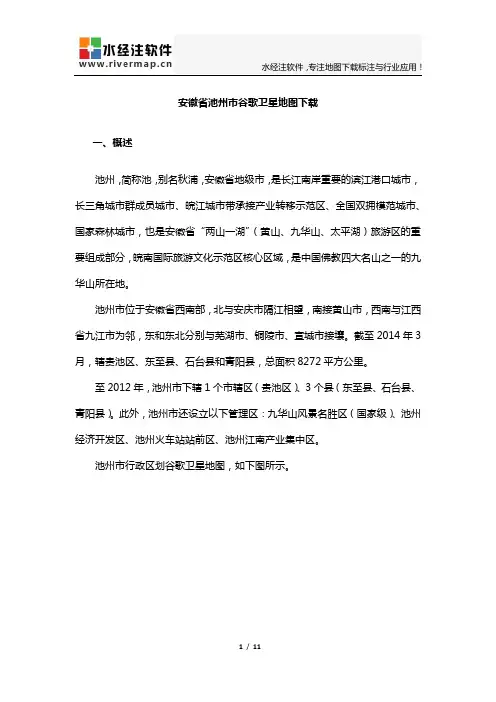 水经注软件
www.rivermap.cn

水经注软件，专注地图下载标注与行业应用！

安徽省池州市谷歌卫星地图下载

一、概述

池州，简称池，别名秋浦，安徽省地级市，是长江南岸重要的滨江港口城市，长三角城市群成员城市、皖江城市带承接产业转移示范区、全国双拥模范城市、国家森林城市，也是安徽省“两山一湖”（黄山、九华山、太平湖）旅游区的重要组成部分，皖南国际旅游文化示范区核心区域，是中国佛教四大名山之一的九华山所在地。

池州市位于安徽省西南部，北与安庆市隔江相望，南接黄山市，西南与江西省九江市为邻，东和东北分别与芜湖市、铜陵市、宣城市接壤。截至 2014 年 3 月，辖贵池区、东至县、石台县和青阳县，总面积 8272 平方公里。

至 2012 年，池州市下辖 1 个市辖区（贵池区）、3 个县（东至县、石台县、青阳县）。此外，池州市还设立以下管理区：九华山风景名胜区（国家级）、池州经济开发区、池州火车站站前区、池州江南产业集中区。

池州市行政区划谷歌卫星地图，如下图所示。

1 / 11